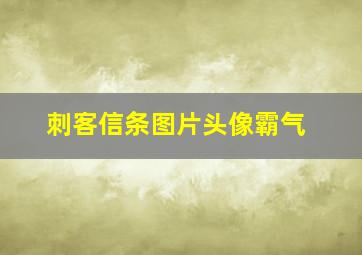 刺客信条图片头像霸气